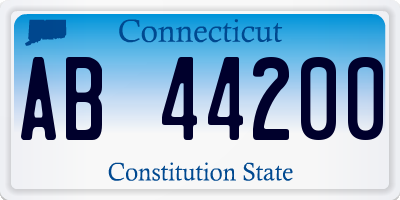 Connecticut

AB 44200

Constitution State